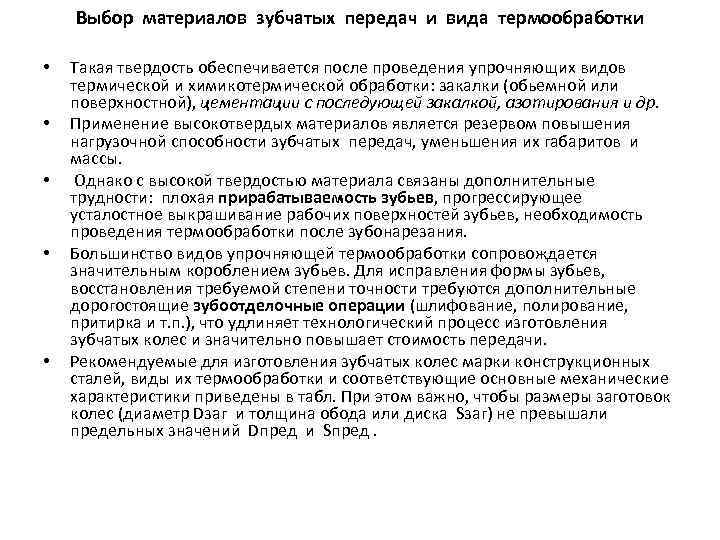 Выбор материалов зубчатых передач и вида термообработки

• Такая твердость обеспечивается после проведения упрочняющих видов термической и химикотермической обработки: закалки (обьемной или поверхностной), цементации с последующей закалкой, азотирования и др.

• Применение высокотвердых материалов является резервом повышения нагрузочной способности зубчатых передач, уменьшения их габаритов и массы.

• Однако с высокой твердостью материала связаны дополнительные трудности: плохая прирабатываемость зубьев, прогрессирующее усталостное выкрашивание рабочих поверхностей зубьев, необходимость проведения термообработки после зубонарезания.

• Большинство видов упрочняющей термообработки сопровождается значительным короблением зубьев. Для исправления формы зубьев, восстановления требуемой степени точности требуются дополнительные дорогостоящие зубоотделочные операции (шлифование, полирование, притирка и т.п.), что удлиняет технологический процесс изготовления зубчатых колес и значительно повышает стоимость передачи.

• Рекомендуемые для изготовления зубчатых колес марки конструкционных сталей, виды их термообработки и соответствующие основные механические характеристики приведены в табл. При этом важно, чтобы размеры заготовок колес (диаметр Dзаг и толщина обода или диска Sзаг) не превышали предельных значений Dпред и Sпред .